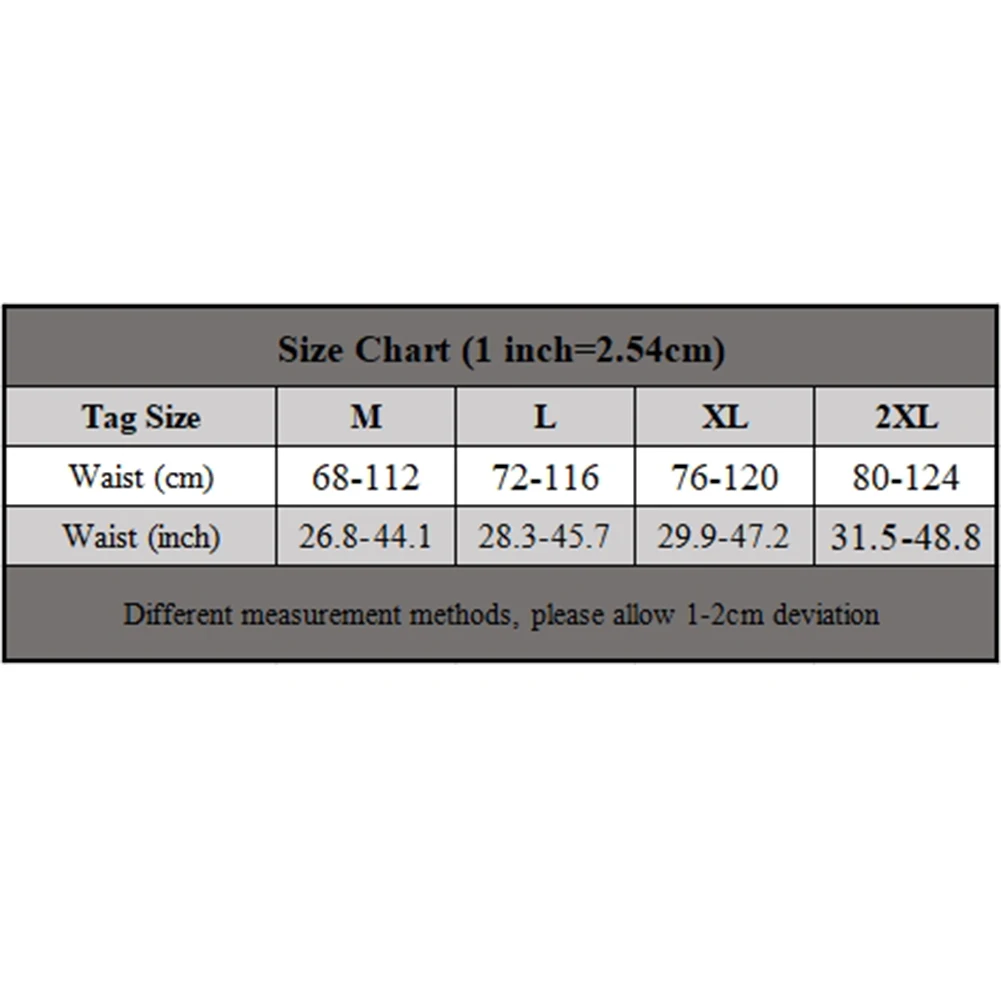 Size Chart (1 inch=2.54cm)

| Tag Size | M | L | XL | 2XL |
|---|---|---|---|---|
| Waist (cm) | 68-112 | 72-116 | 76-120 | 80-124 |
| Waist (inch) | 26.8-44.1 | 28.3-45.7 | 29.9-47.2 | 31.5-48.8 |

Different measurement methods, please allow 1-2cm deviation